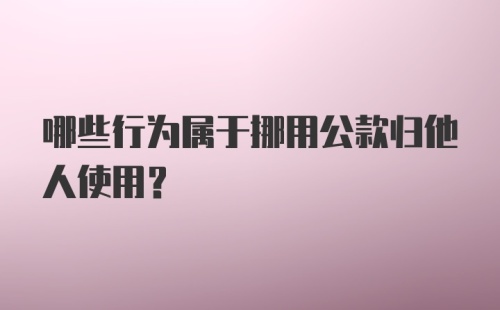 哪些行为属于挪用公款归他人使用？